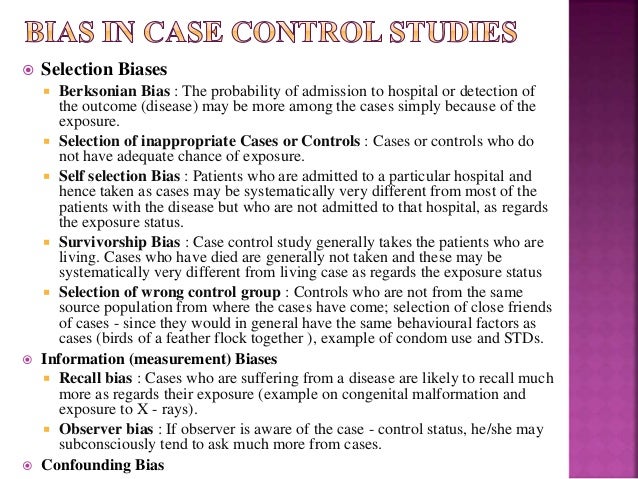 BIAS IN CASE CONTROL STUDIES

Selection Biases

Berksonian Bias : The probability of admission to hospital or detection of the outcome (disease) may be more among the cases simply because of the exposure.

Selection of inappropriate Cases or Controls : Cases or controls who do not have adequate chance of exposure.

Self selection Bias : Patients who are admitted to a particular hospital and hence taken as cases may be systematically very different from most of the patients with the disease but who are not admitted to that hospital, as regards the exposure status.

Survivorship Bias : Case control study generally takes the patients who are living. Cases who have died are generally not taken and these may be systematically very different from living case as regards the exposure status

Selection of wrong control group : Controls who are not from the same source population from where the cases have come; selection of close friends of cases - since they would in general have the same behavioural factors as cases (birds of a feather flock together ), example of condom use and STDs.

Information (measurement) Biases

Recall bias : Cases who are suffering from a disease are likely to recall much more as regards their exposure (example on congenital malformation and exposure to X - rays).

Observer bias : If observer is aware of the case - control status, he/she may subconsciously tend to ask much more from cases.

Confounding Bias